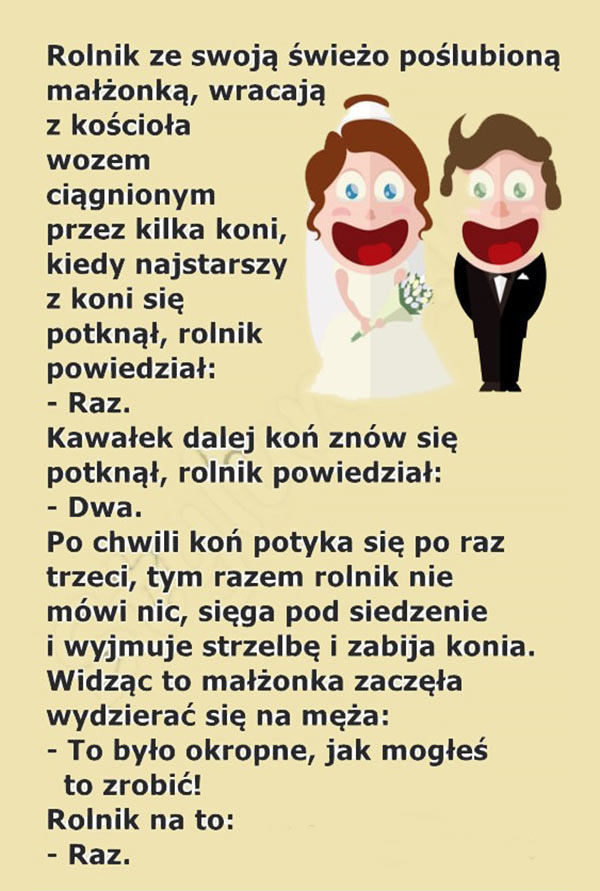 Rolnik ze swoją świeżo poślubioną małżonką, wracają z kościoła wozem ciągnionym przez kilka koni, kiedy najstarszy z koni się potknął, rolnik powiedział:
- Raz.
Kawałek dalej koń znów się potknął, rolnik powiedział:
- Dwa.
Po chwili koń potyka się po raz trzeci, tym razem rolnik nie mówi nic, sięga pod siedzenie i wyjmuje strzelbę i zabija konia. Widząc to małżonka zaczęła wydzierać się na męża:
- To było okropne, jak mogłeś to zrobić!
Rolnik na to:
- Raz.